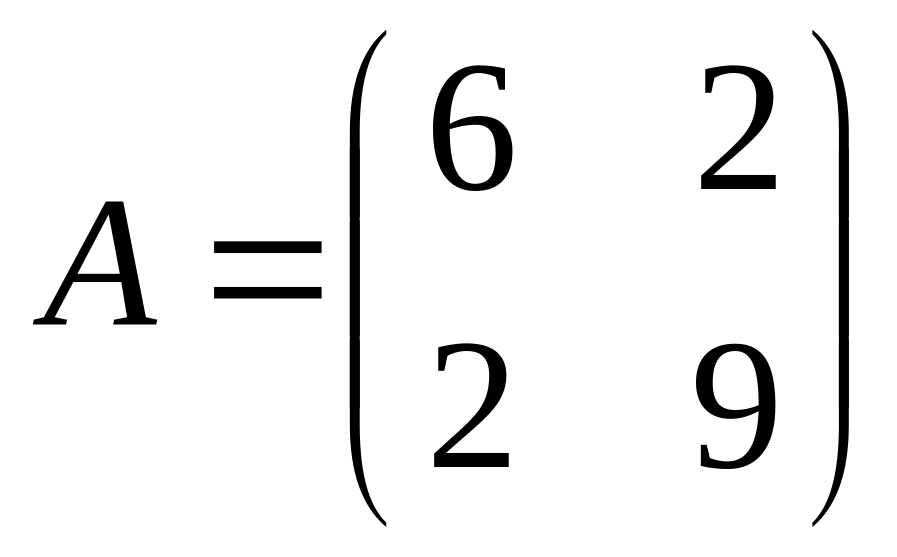 $A = \begin{pmatrix} 6 & 2 \\ 2 & 9 \end{pmatrix}$